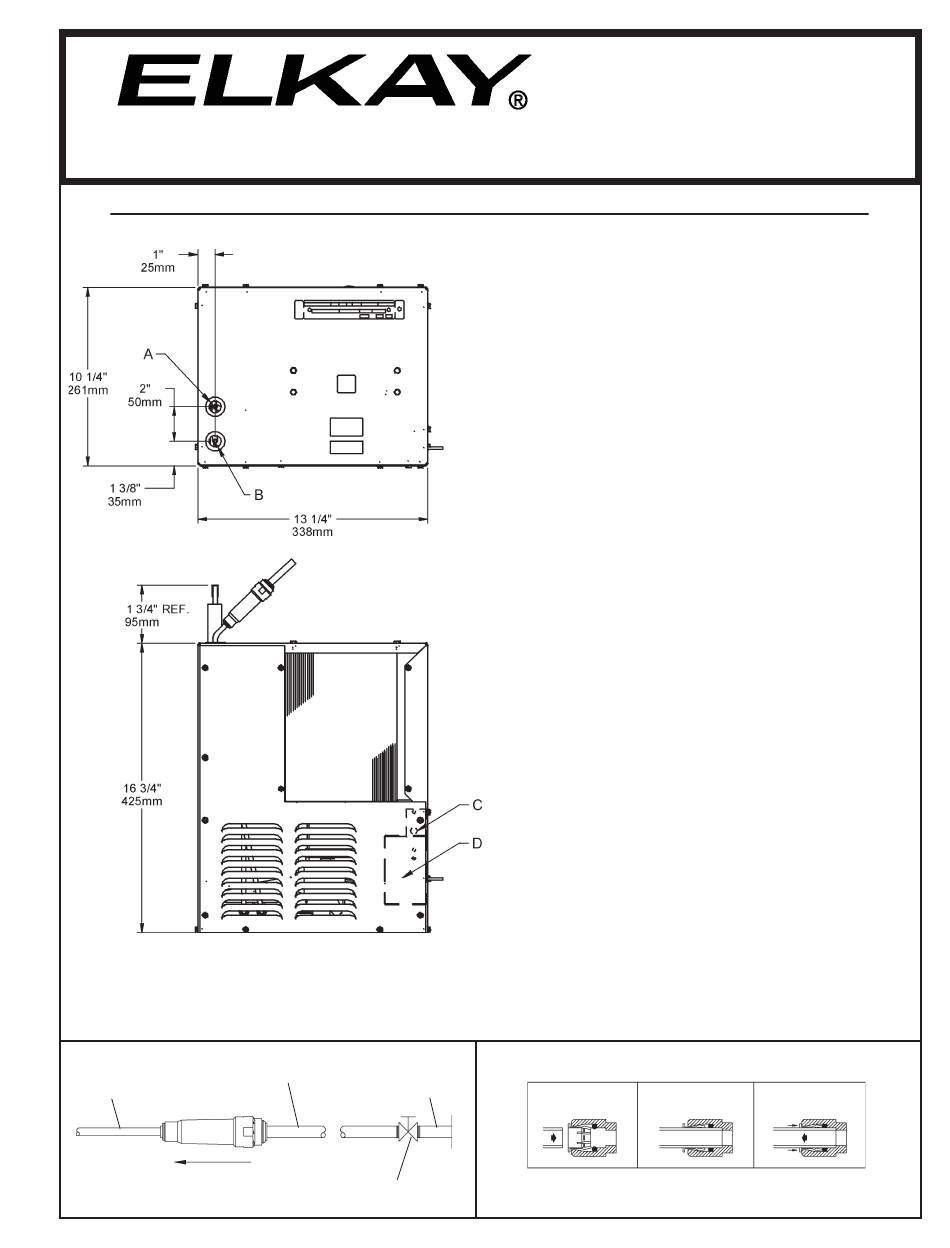 ELKAY®

1"
25mm

10 1/4"
261mm

A

2"
50mm

1 3/8"
35mm

B

13 1/4"
338mm

1 3/4" REF.
95mm

16 3/4"
425mm

C

D